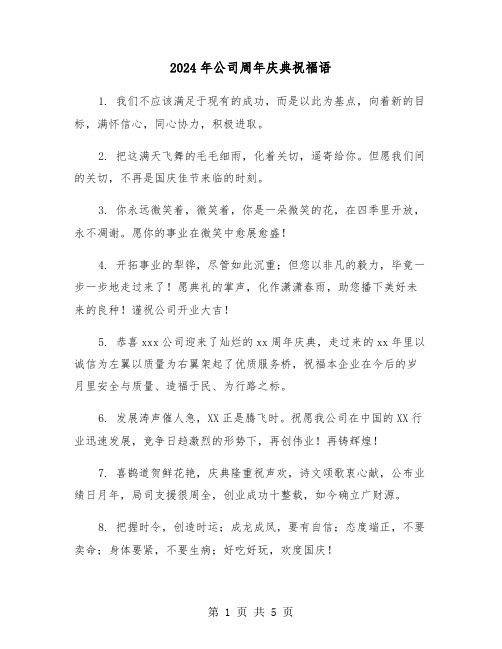 2024年公司周年庆典祝福语

1. 我们不应该满足于现有的成功，而是以此为基点，向着新的目标，满怀信心，同心协力，积极进取。

2. 把这满天飞舞的毛毛细雨，化着关切，遥寄给你。但愿我们间的关切，不再是国庆佳节来临的时刻。

3. 你永远微笑着，微笑着，你是一朵微笑的花，在四季里开放，永不凋谢。愿你的事业在微笑中愈展愈盛！

4. 开拓事业的犁铧，尽管如此沉重；但您以非凡的毅力，毕竟一步一步地走过来了！愿典礼的掌声，化作潇潇春雨，助您播下美好未来的良种！谨祝公司开业大吉！

5. 恭喜xxx公司迎来了灿烂的xx周年庆典，走过来的xx年里以诚信为左翼以质量为右翼架起了优质服务桥，祝福本企业在今后的岁月里安全与质量、造福于民、为行路之标。

6. 发展涛声催人急，XX正是腾飞时。祝愿我公司在中国的XX行业迅速发展，竞争日趋激烈的形势下，再创伟业！再铸辉煌！

7. 喜鹊道贺鲜花艳，庆典隆重祝声欢，诗文颂歌衷心献，公布业绩日月年，局司支援很周全，创业成功十整载，如今确立广财源。

8. 把握时令，创造时运；成龙成凤，要有自信；态度端正，不要卖命；身体要紧，不要生病；好吃好玩，欢度国庆！

第 1 页 共 5 页